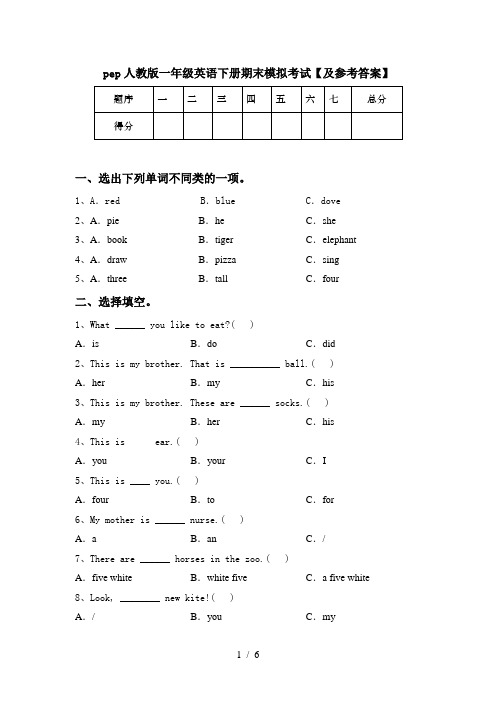 pep人教版一年级英语下册期末模拟考试【及参考答案】

| 题序 | 一 | 二 | 三 | 四 | 五 | 六 | 七 | 总分 |
|---|---|---|---|---|---|---|---|---|
| 得分 | | | | | | | | |

一、选出下列单词不同类的一项。

1、A. red　　B. blue　　C. dove

2、A. pie　　B. he　　C. she

3、A. book　　B. tiger　　C. elephant

4、A. draw　　B. pizza　　C. sing

5、A. three　　B. tall　　C. four

二、选择填空。

1、What ______ you like to eat?(　)

A. is　　B. do　　C. did

2、This is my brother. That is __________ ball.(　)

A. her　　B. my　　C. his

3、This is my brother. These are ______ socks.(　)

A. my　　B. her　　C. his

4、This is　　ear.(　)

A. you　　B. your　　C. I

5、This is ____ you.(　)

A. four　　B. to　　C. for

6、My mother is ______ nurse.(　)

A. a　　B. an　　C. /

7、There are ______ horses in the zoo.(　)

A. five white　　B. white five　　C. a five white

8、Look, ________ new kite!(　)

A. /　　B. you　　C. my

1 / 6